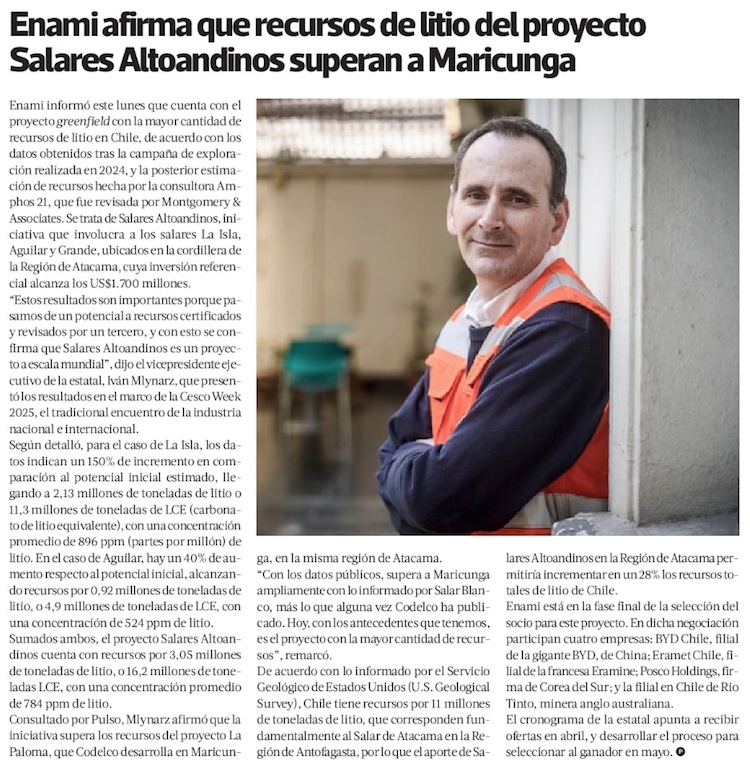 Enami afirma que recursos de litio del proyecto Salares Altoandinos superan a Maricunga

Enami informó este lunes que cuenta con el proyecto greenfield con la mayor cantidad de recursos de litio en Chile, de acuerdo con los datos obtenidos tras la campaña de exploración realizada en 2024, y la posterior estimación de recursos hecha por la consultora Amphos 21, que fue revisada por Montgomery & Associates. Se trata de Salares Altoandinos, iniciativa que involucra a los salares La Isla, Aguilar y Grande, ubicados en la cordillera de la Región de Atacama, cuya inversión referencial alcanza los US$1.700 millones.

"Estos resultados son importantes porque pasamos de un potencial a recursos certificados y revisados por un tercero, y con esto se confirma que Salares Altoandinos es un proyecto a escala mundial", dijo el vicepresidente ejecutivo de la estatal, Iván Mlynarz, que presentó los resultados en el marco de la Cesco Week 2025, el tradicional encuentro de la industria nacional e internacional.

Según detalló, para el caso de La Isla, los datos indican un 150% de incremento en comparación al potencial inicial estimado, llegando a 2,13 millones de toneladas de litio o 11,3 millones de toneladas de LCE (carbonato de litio equivalente), con una concentración promedio de 896 ppm (partes por millón) de litio. En el caso de Aguilar, hay un 40% de aumento respecto al potencial inicial, alcanzando recursos por 0,92 millones de toneladas de litio, o 4,9 millones de toneladas de LCE, con una concentración de 524 ppm de litio.

Sumados ambos, el proyecto Salares Altoandinos cuenta con recursos por 3,05 millones de toneladas de litio, o 16,2 millones de toneladas LCE, con una concentración promedio de 784 ppm de litio.

Consultado por Pulso, Mlynarz afirmó que la iniciativa supera los recursos del proyecto La Paloma, que Codelco desarrolla en Maricunga, en la misma región de Atacama.

"Con los datos públicos, supera a Maricunga ampliamente con lo informado por Salar Blanco, más lo que alguna vez Codelco ha publicado. Hoy, con los antecedentes que tenemos, es el proyecto con la mayor cantidad de recursos", remarcó.

De acuerdo con lo informado por el Servicio Geológico de Estados Unidos (U.S. Geological Survey), Chile tiene recursos por 11 millones de toneladas de litio, que corresponden fundamentalmente al Salar de Atacama en la Región de Antofagasta, por lo que el aporte de Salares Altoandinos en la Región de Atacama permitiría incrementar en un 28% los recursos totales de litio de Chile.

Enami está en la fase final de la selección del socio para este proyecto. En dicha negociación participan cuatro empresas: BYD Chile, filial de la gigante BYD, de China; Eramet Chile, filial de la francesa Eramine; Posco Holdings, firma de Corea del Sur; y la filial en Chile de Rio Tinto, minera anglo australiana.

El cronograma de la estatal apunta a recibir ofertas en abril, y desarrollar el proceso para seleccionar al ganador en mayo.